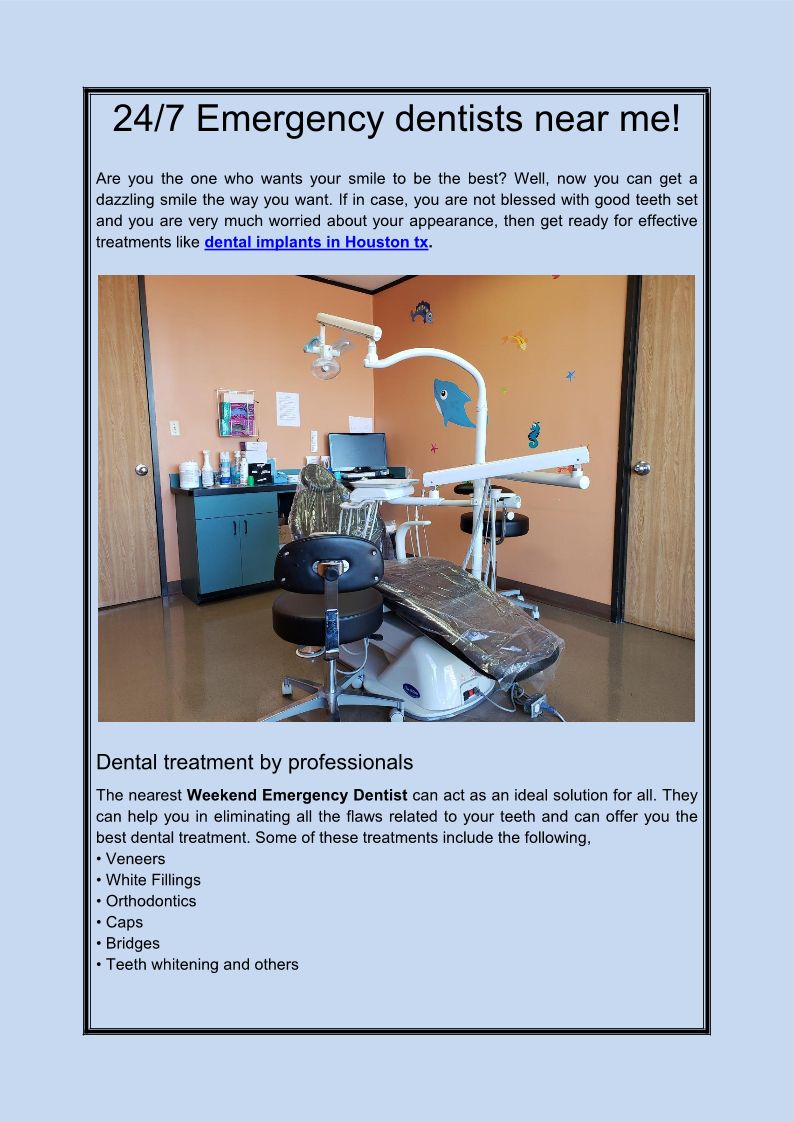 24/7 Emergency dentists near me!

Are you the one who wants your smile to be the best? Well, now you can get a dazzling smile the way you want. If in case, you are not blessed with good teeth set and you are very much worried about your appearance, then get ready for effective treatments like dental implants in Houston tx.

Dental treatment by professionals

The nearest Weekend Emergency Dentist can act as an ideal solution for all. They can help you in eliminating all the flaws related to your teeth and can offer you the best dental treatment. Some of these treatments include the following,
• Veneers
• White Fillings
• Orthodontics
• Caps
• Bridges
• Teeth whitening and others